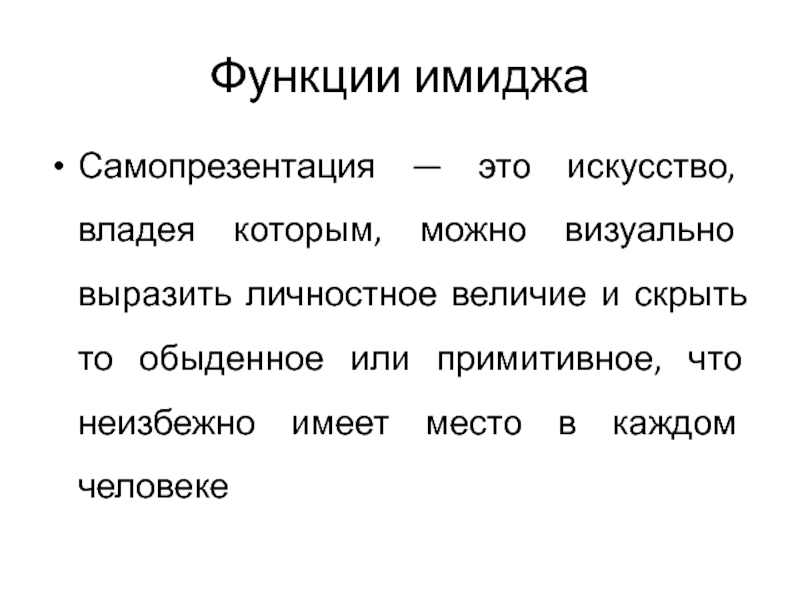 Функции имиджа

• Самопрезентация — это искусство, владея которым, можно визуально выразить личностное величие и скрыть то обыденное или примитивное, что неизбежно имеет место в каждом человеке